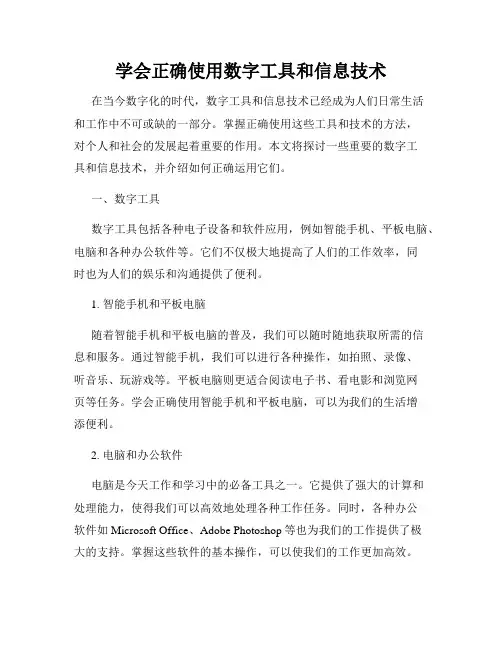 学会正确使用数字工具和信息技术

在当今数字化的时代，数字工具和信息技术已经成为人们日常生活和工作中不可或缺的一部分。掌握正确使用这些工具和技术的方法，对个人和社会的发展起着重要的作用。本文将探讨一些重要的数字工具和信息技术，并介绍如何正确运用它们。

一、数字工具

数字工具包括各种电子设备和软件应用，例如智能手机、平板电脑、电脑和各种办公软件等。它们不仅极大地提高了人们的工作效率，同时也为人们的娱乐和沟通提供了便利。

1. 智能手机和平板电脑

随着智能手机和平板电脑的普及，我们可以随时随地获取所需的信息和服务。通过智能手机，我们可以进行各种操作，如拍照、录像、听音乐、玩游戏等。平板电脑则更适合阅读电子书、看电影和浏览网页等任务。学会正确使用智能手机和平板电脑，可以为我们的生活增添便利。

2. 电脑和办公软件

电脑是今天工作和学习中的必备工具之一。它提供了强大的计算和处理能力，使得我们可以高效地处理各种工作任务。同时，各种办公软件如 Microsoft Office、Adobe Photoshop 等也为我们的工作提供了极大的支持。掌握这些软件的基本操作，可以使我们的工作更加高效。